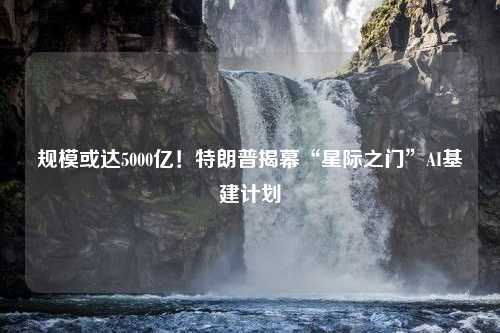 规模或达5000亿！特朗普揭幕“星际之门”AI基建计划